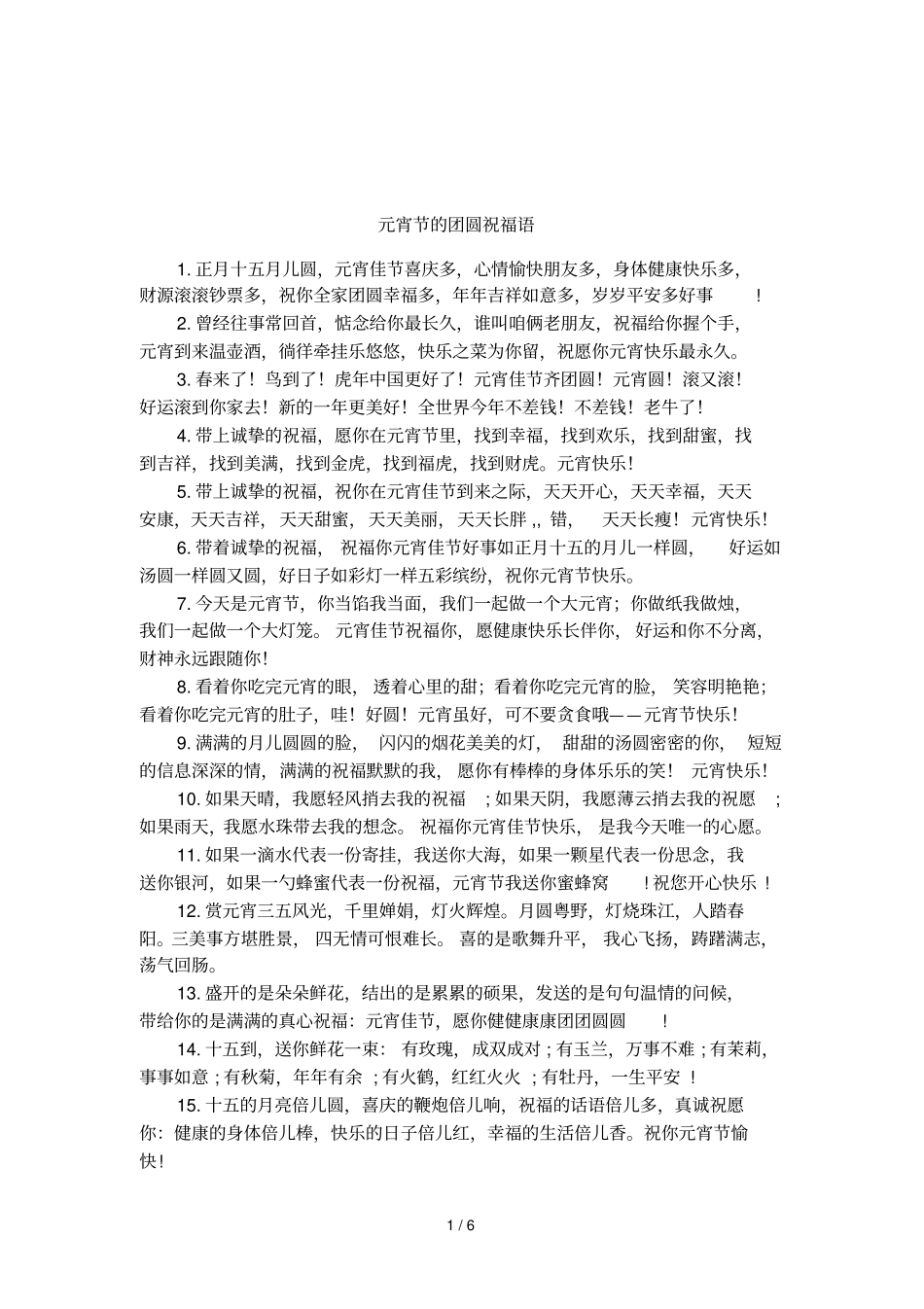 元宵节的团圆祝福语

1.正月十五月儿圆，元宵佳节喜庆多，心情愉快朋友多，身体健康快乐多，财源滚滚钞票多，祝你全家团圆幸福多，年年吉祥如意多，岁岁平安多好事！

2.曾经往事常回首，惦念给你最长久，谁叫咱俩老朋友，祝福给你握个手，元宵到来温壶酒，徜徉牵挂乐悠悠，快乐之菜为你留，祝愿你元宵快乐最永久。

3.春来了！鸟到了！虎年中国更好了！元宵佳节齐团圆！元宵圆！滚又滚！好运滚到你家去！新的一年更美好！全世界今年不差钱！不差钱！老牛了！

4.带上诚挚的祝福，愿你在元宵节里，找到幸福，找到欢乐，找到甜蜜，找到吉祥，找到美满，找到金虎，找到福虎，找到财虎。元宵快乐！

5.带上诚挚的祝福，祝你在元宵佳节到来之际，天天开心，天天幸福，天天安康，天天吉祥，天天甜蜜，天天美丽，天天长胖,,错，天天长瘦！元宵快乐！

6.带着诚挚的祝福，祝福你元宵佳节好事如正月十五的月儿一样圆，好运如汤圆一样圆又圆，好日子如彩灯一样五彩缤纷，祝你元宵节快乐。

7.今天是元宵节，你当馅我当面，我们一起做一个大元宵；你做纸我做烛，我们一起做一个大灯笼。元宵佳节祝福你，愿健康快乐长伴你，好运和你不分离，财神永远跟随你！

8.看着你吃完元宵的眼，透着心里的甜；看着你吃完元宵的脸，笑容明艳艳；看着你吃完元宵的肚子，哇！好圆！元宵虽好，可不要贪食哦——元宵节快乐！

9.满满的月儿圆圆的脸，闪闪的烟花美美的灯，甜甜的汤圆密密的你，短短的信息深深的情，满满的祝福默默的我，愿你有棒棒的身体乐乐的笑！元宵快乐！

10.如果天晴，我愿轻风捎去我的祝福；如果天阴，我愿薄云捎去我的祝愿；如果雨天，我愿水珠带去我的想念。祝福你元宵佳节快乐，是我今天唯一的心愿。

11.如果一滴水代表一份寄挂，我送你大海，如果一颗星代表一份思念，我送你银河，如果一勺蜂蜜代表一份祝福，元宵节我送你蜜蜂窝！祝您开心快乐！

12.赏元宵三五风光，千里婵娟，灯火辉煌。月圆粤野，灯烧珠江，人踏春阳。三美事方堪胜景，四无情可恨难长。喜的是歌舞升平，我心飞扬，踌躇满志，荡气回肠。

13.盛开的是朵朵鲜花，结出的是累累的硕果，发送的是句句温情的问候，带给你的是满满的真心祝福：元宵佳节，愿你健健康康团团圆圆！

14.十五到，送你鲜花一束：有玫瑰，成双成对；有玉兰，万事不难；有茉莉，事事如意；有秋菊，年年有余；有火鹤，红红火火；有牡丹，一生平安！

15.十五的月亮倍儿圆，喜庆的鞭炮倍儿响，祝福的话语倍儿多，真诚祝愿你：健康的身体倍儿棒，快乐的日子倍儿红，幸福的生活倍儿香。祝你元宵节愉快！

1 / 6